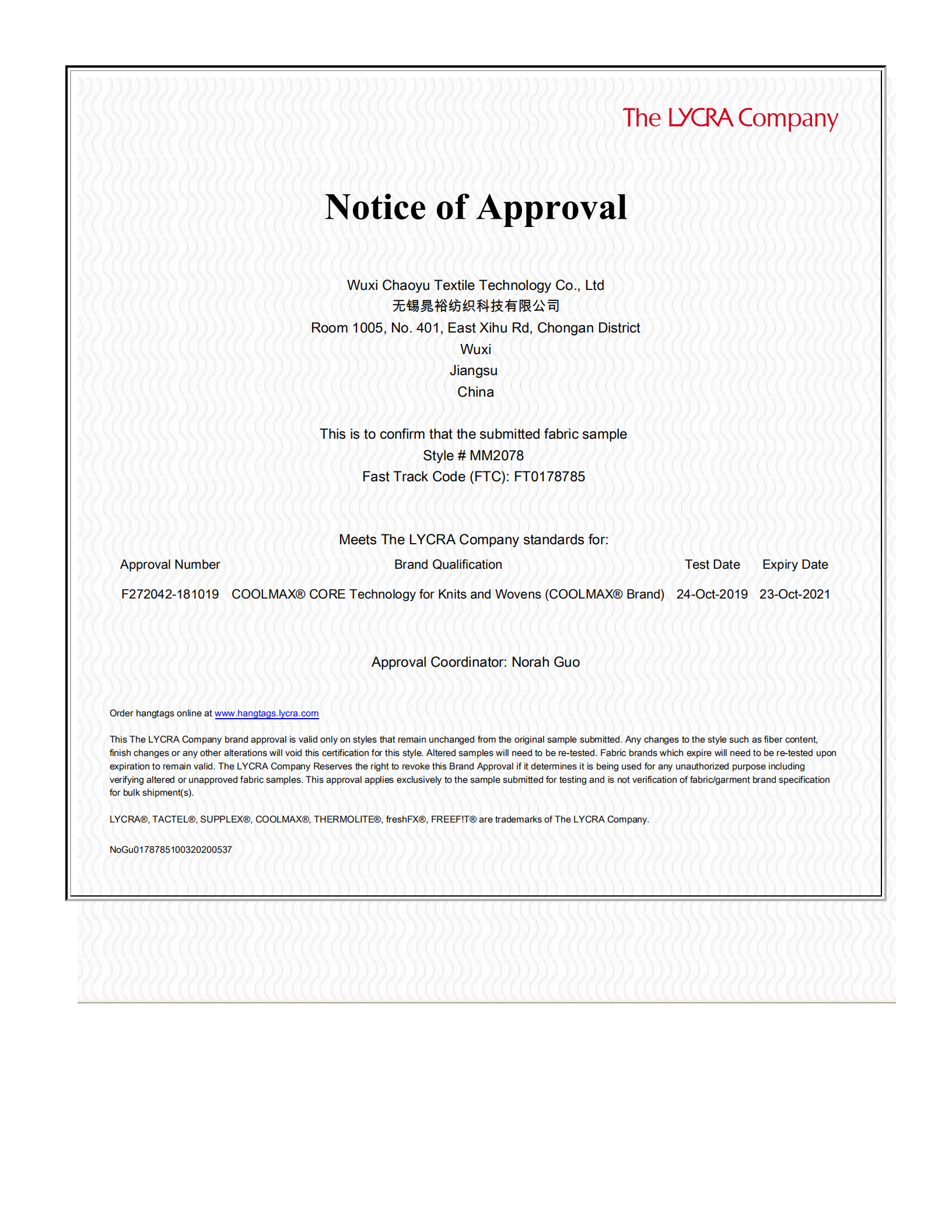 The LYCRA Company

Notice of Approval

Wuxi Chaoyu Textile Technology Co., Ltd
无锡晁裕纺织科技有限公司
Room 1005, No. 401, East Xihu Rd, Chongan District
Wuxi
Jiangsu
China

This is to confirm that the submitted fabric sample
Style # MM2078
Fast Track Code (FTC): FT0178785

Meets The LYCRA Company standards for:

| Approval Number | Brand Qualification | Test Date | Expiry Date |
|---|---|---|---|
| F272042-181019 | COOLMAX® CORE Technology for Knits and Wovens (COOLMAX® Brand) | 24-Oct-2019 | 23-Oct-2021 |

Approval Coordinator: Norah Guo

Order hangtags online at www.hangtags.lycra.com

This The LYCRA Company brand approval is valid only on styles that remain unchanged from the original sample submitted. Any changes to the style such as fiber content, finish changes or any other alterations will void this certification for this style. Altered samples will need to be re-tested. Fabric brands which expire will need to be re-tested upon expiration to remain valid. The LYCRA Company Reserves the right to revoke this Brand Approval if it determines it is being used for any unauthorized purpose including verifying altered or unapproved fabric samples. This approval applies exclusively to the sample submitted for testing and is not verification of fabric/garment brand specification for bulk shipment(s).

LYCRA®, TACTEL®, SUPPLEX®, COOLMAX®, THERMOLITE®, freshFX®, FREEF!T® are trademarks of The LYCRA Company.

NoGu0178785100320200537